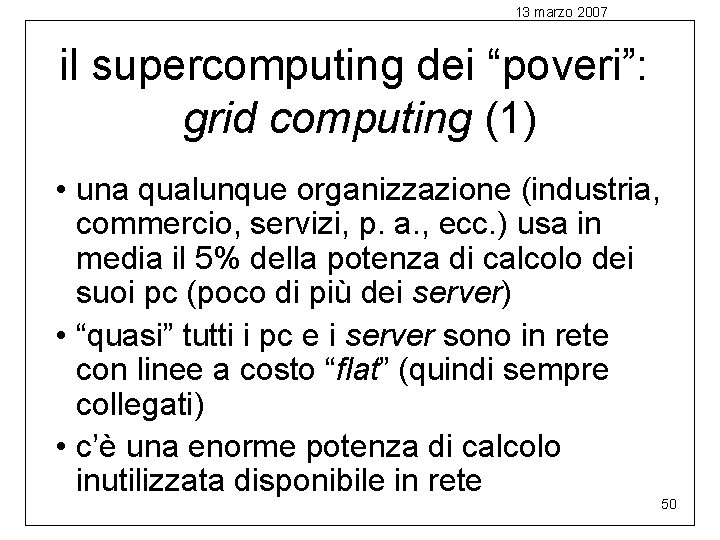 13 marzo 2007

il supercomputing dei “poveri”: grid computing (1)

• una qualunque organizzazione (industria, commercio, servizi, p. a., ecc.) usa in media il 5% della potenza di calcolo dei suoi pc (poco di più dei server)
• “quasi” tutti i pc e i server sono in rete con linee a costo “flat” (quindi sempre collegati)
• c’è una enorme potenza di calcolo inutilizzata disponibile in rete

50